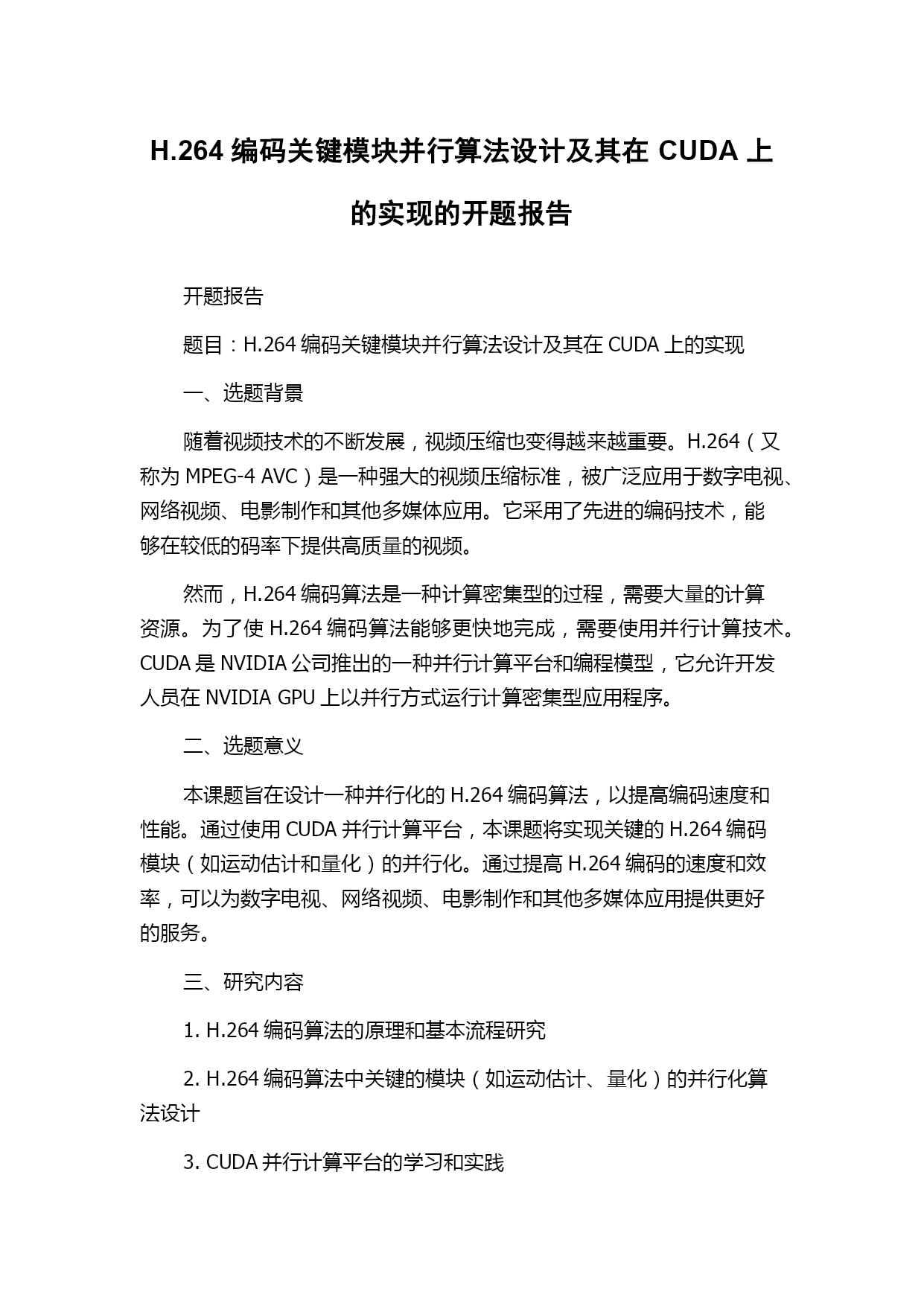 H.264 编码关键模块并行算法设计及其在 CUDA 上的实现的开题报告

开题报告

题目：H.264 编码关键模块并行算法设计及其在 CUDA 上的实现

一、选题背景

随着视频技术的不断发展，视频压缩也变得越来越重要。H.264（又称为 MPEG-4 AVC）是一种强大的视频压缩标准，被广泛应用于数字电视、网络视频、电影制作和其他多媒体应用。它采用了先进的编码技术，能够在较低的码率下提供高质量的视频。

然而，H.264 编码算法是一种计算密集型的过程，需要大量的计算资源。为了使 H.264 编码算法能够更快地完成，需要使用并行计算技术。CUDA 是 NVIDIA 公司推出的一种并行计算平台和编程模型，它允许开发人员在 NVIDIA GPU 上以并行方式运行计算密集型应用程序。

二、选题意义

本课题旨在设计一种并行化的 H.264 编码算法，以提高编码速度和性能。通过使用 CUDA 并行计算平台，本课题将实现关键的 H.264 编码模块（如运动估计和量化）的并行化。通过提高 H.264 编码的速度和效率，可以为数字电视、网络视频、电影制作和其他多媒体应用提供更好的服务。

三、研究内容

1. H.264 编码算法的原理和基本流程研究

2. H.264 编码算法中关键的模块（如运动估计、量化）的并行化算法设计

3. CUDA 并行计算平台的学习和实践